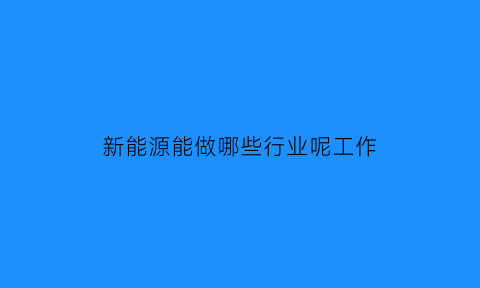 新能源能做哪些行业呢工作